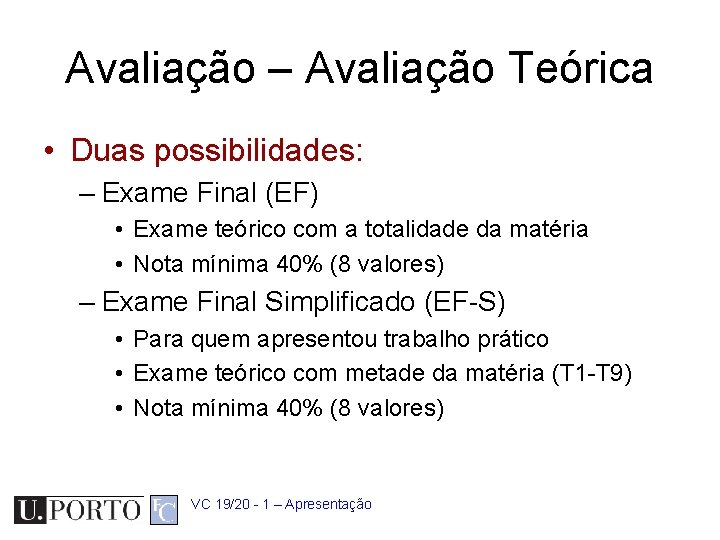 Avaliação – Avaliação Teórica

• Duas possibilidades:
– Exame Final (EF)
• Exame teórico com a totalidade da matéria
• Nota mínima 40% (8 valores)
– Exame Final Simplificado (EF-S)
• Para quem apresentou trabalho prático
• Exame teórico com metade da matéria (T1-T9)
• Nota mínima 40% (8 valores)

U.PORTO FC VC 19/20 - 1 – Apresentação